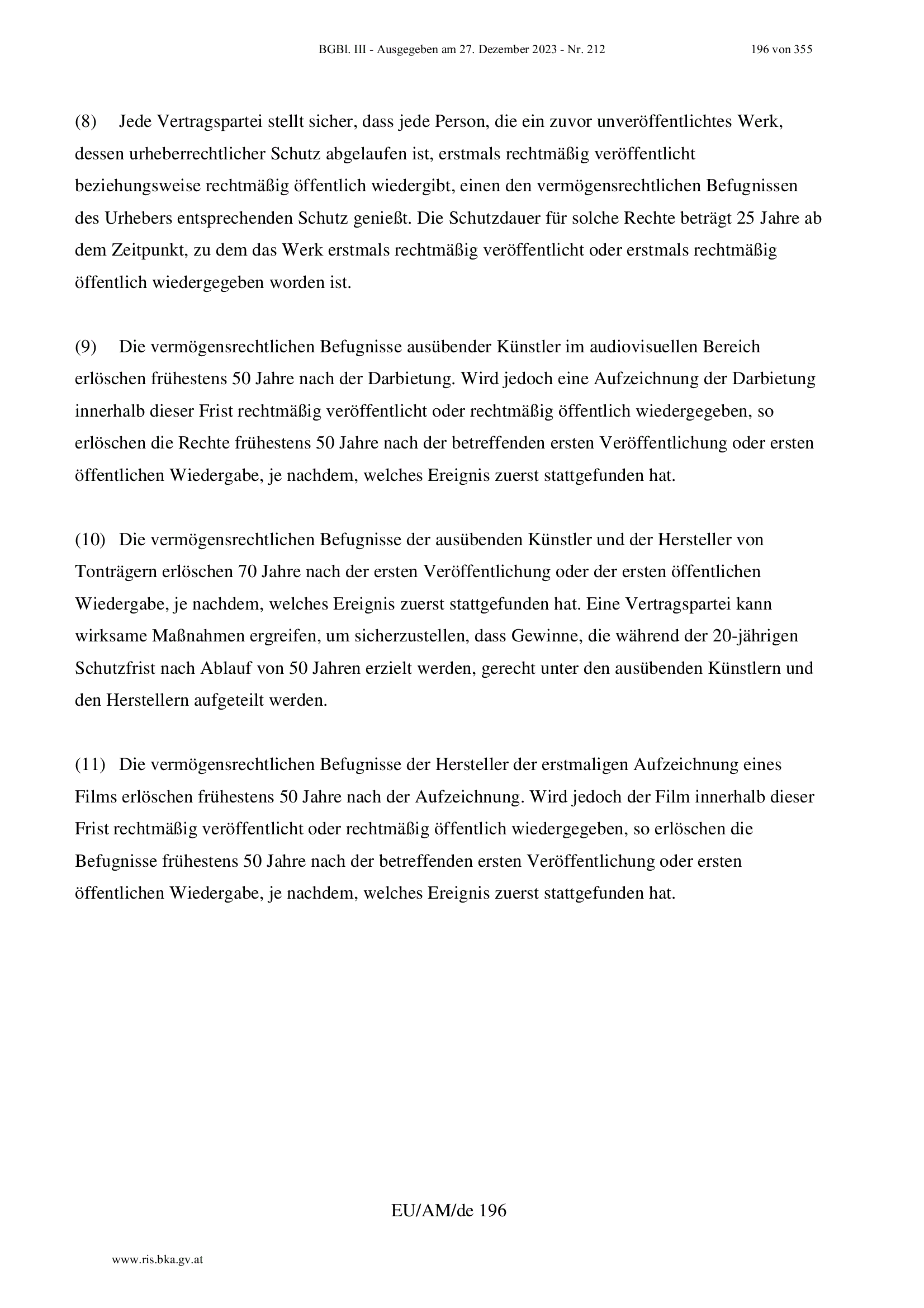 BGBl. III - Ausgegeben am 27. Dezember 2023 - Nr. 212 196 von 355

(8) Jede Vertragspartei stellt sicher, dass jede Person, die ein zuvor unveröffentlichtes Werk, dessen urheberrechtlicher Schutz abgelaufen ist, erstmals rechtmäßig veröffentlicht beziehungsweise rechtmäßig öffentlich wiedergibt, einen den vermögensrechtlichen Befugnissen des Urhebers entsprechenden Schutz genießt. Die Schutzdauer für solche Rechte beträgt 25 Jahre ab dem Zeitpunkt, zu dem das Werk erstmals rechtmäßig veröffentlicht oder erstmals rechtmäßig öffentlich wiedergegeben worden ist.

(9) Die vermögensrechtlichen Befugnisse ausübender Künstler im audiovisuellen Bereich erlöschen frühestens 50 Jahre nach der Darbietung. Wird jedoch eine Aufzeichnung der Darbietung innerhalb dieser Frist rechtmäßig veröffentlicht oder rechtmäßig öffentlich wiedergegeben, so erlöschen die Rechte frühestens 50 Jahre nach der betreffenden ersten Veröffentlichung oder ersten öffentlichen Wiedergabe, je nachdem, welches Ereignis zuerst stattgefunden hat.

(10) Die vermögensrechtlichen Befugnisse der ausübenden Künstler und der Hersteller von Tonträgern erlöschen 70 Jahre nach der ersten Veröffentlichung oder der ersten öffentlichen Wiedergabe, je nachdem, welches Ereignis zuerst stattgefunden hat. Eine Vertragspartei kann wirksame Maßnahmen ergreifen, um sicherzustellen, dass Gewinne, die während der 20-jährigen Schutzfrist nach Ablauf von 50 Jahren erzielt werden, gerecht unter den ausübenden Künstlern und den Herstellern aufgeteilt werden.

(11) Die vermögensrechtlichen Befugnisse der Hersteller der erstmaligen Aufzeichnung eines Films erlöschen frühestens 50 Jahre nach der Aufzeichnung. Wird jedoch der Film innerhalb dieser Frist rechtmäßig veröffentlicht oder rechtmäßig öffentlich wiedergegeben, so erlöschen die Befugnisse frühestens 50 Jahre nach der betreffenden ersten Veröffentlichung oder ersten öffentlichen Wiedergabe, je nachdem, welches Ereignis zuerst stattgefunden hat.

EU/AM/de 196

www.ris.bka.gv.at